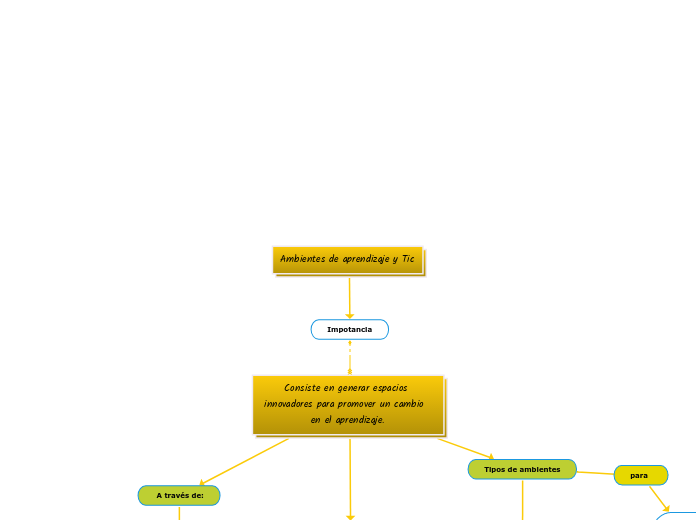 Ambientes de aprendizaje y Tic

Impotancia

Consiste en generar espacios innovadores para promover un cambio en el aprendizaje.

A través de:

Tipos de ambientes

para